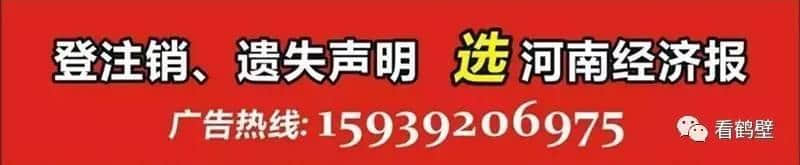 登注销、遗失声明 选 河南经济报

广告热线: 15939206975

看鹤壁